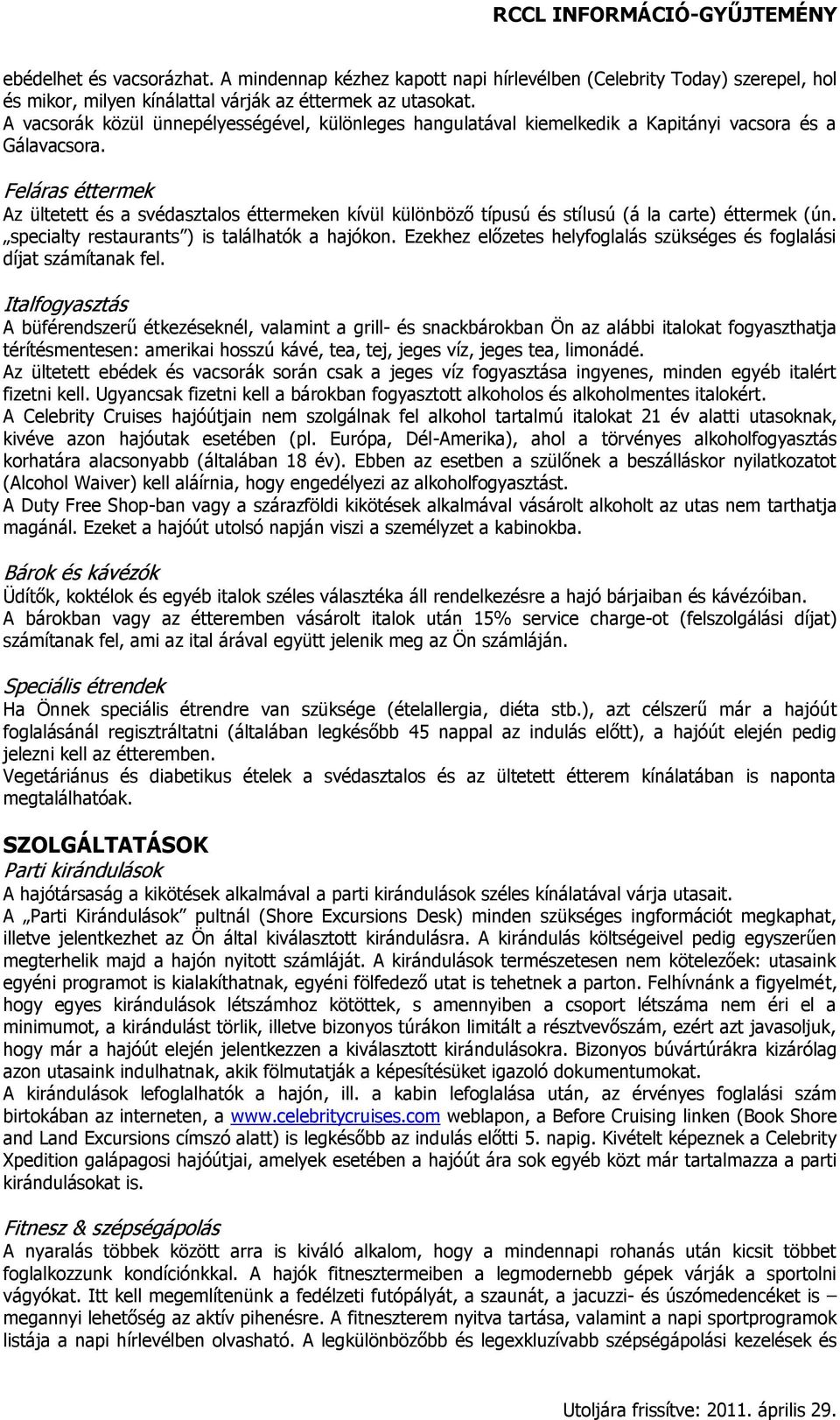 RCCL INFORMÁCIÓ-GYŰJTEMÉNY

ebédelhet és vacsorázhat. A mindennap kézhez kapott napi hírlevélben (Celebrity Today) szerepel, hol és mikor, milyen kínálattal várják az éttermek az utasokat.
A vacsorák közül ünnepélyességével, különleges hangulatával kiemelkedik a Kapitányi vacsora és a Gálavacsora.

Feláras éttermek
Az ültetett és a svédasztalos éttermeken kívül különböző típusú és stílusú (á la carte) éttermek (ún. „specialty restaurants") is találhatók a hajókon. Ezekhez előzetes helyfoglalás szükséges és foglalási díjat számítanak fel.

Italfogyasztás
A büférendszerű étkezéseknél, valamint a grill- és snackbárokban Ön az alábbi italokat fogyaszthatja térítésmentesen: amerikai hosszú kávé, tea, tej, jeges víz, jeges tea, limonádé.
Az ültetett ebédek és vacsorák során csak a jeges víz fogyasztása ingyenes, minden egyéb italért fizetni kell. Ugyancsak fizetni kell a bárokban fogyasztott alkoholos és alkoholmentes italokért.
A Celebrity Cruises hajóútjain nem szolgálnak fel alkohol tartalmú italokat 21 év alatti utasoknak, kivéve azon hajóutak esetében (pl. Európa, Dél-Amerika), ahol a törvényes alkoholfogyasztás korhatára alacsonyabb (általában 18 év). Ebben az esetben a szülőnek a beszálláskor nyilatkozatot (Alcohol Waiver) kell aláírnia, hogy engedélyezi az alkoholfogyasztást.
A Duty Free Shop-ban vagy a szárazföldi kikötések alkalmával vásárolt alkoholt az utas nem tarthatja magánál. Ezeket a hajóút utolsó napján viszi a személyzet a kabinokba.

Bárok és kávézók
Üdítők, koktélok és egyéb italok széles választéka áll rendelkezésre a hajó bárjaiban és kávézóiban.
A bárokban vagy az étteremben vásárolt italok után 15% service charge-ot (felszolgálási díjat) számítanak fel, ami az ital árával együtt jelenik meg az Ön számláján.

Speciális étrendek
Ha Önnek speciális étrendre van szüksége (ételallergia, diéta stb.), azt célszerű már a hajóút foglalásánál regisztráltatni (általában legkésőbb 45 nappal az indulás előtt), a hajóút elején pedig jelezni kell az étteremben.
Vegetáriánus és diabetikus ételek a svédasztalos és az ültetett étterem kínálatában is naponta megtalálhatóak.

SZOLGÁLTATÁSOK
Parti kirándulások
A hajótársaság a kikötések alkalmával a parti kirándulások széles kínálatával várja utasait.
A „Parti Kirándulások" pultnál (Shore Excursions Desk) minden szükséges ingformációt megkaphat, illetve jelentkezhet az Ön által kiválasztott kirándulásra. A kirándulás költségeivel pedig egyszerűen megterhelik majd a hajón nyitott számláját. A kirándulások természetesen nem kötelezőek: utasaink egyéni programot is kialakíthatnak, egyéni fölfedező utat is tehetnek a parton. Felhívnánk a figyelmét, hogy egyes kirándulások létszámhoz kötöttek, s amennyiben a csoport létszáma nem éri el a minimumot, a kirándulást törlik, illetve bizonyos túrákon limitált a résztvevőszám, ezért azt javasoljuk, hogy már a hajóút elején jelentkezzen a kiválasztott kirándulásokra. Bizonyos búvártúrákra kizárólag azon utasaink indulhatnak, akik fölmutatják a képesítésüket igazoló dokumentumokat.
A kirándulások lefoglalhatók a hajón, ill. a kabin lefoglalása után, az érvényes foglalási szám birtokában az interneten, a www.celebritycruises.com weblapon, a Before Cruising linken (Book Shore and Land Excursions címszó alatt) is legkésőbb az indulás előtti 5. napig. Kivételt képeznek a Celebrity Xpedition galápagosi hajóútjai, amelyek esetében a hajóút ára sok egyéb közt már tartalmazza a parti kirándulásokat is.

Fitnesz & szépségápolás
A nyaralás többek között arra is kiváló alkalom, hogy a mindennapi rohanás után kicsit többet foglalkozzunk kondíciónkkal. A hajók fitnesztermeiben a legmodernebb gépek várják a sportolni vágyókat. Itt kell megemlítenünk a fedélzeti futópályát, a szaunát, a jacuzzi- és úszómedencéket is – megannyi lehetőség az aktív pihenésre. A fitneszterem nyitva tartása, valamint a napi sportprogramok listája a napi hírlevélben olvasható. A legkülönbözőbb és legexkluzívabb szépségápolási kezelések és

Utoljára frissítve: 2011. április 29.